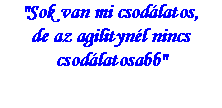 "Sok van mi csodálatos, de az agilitynél nincs csodálatosabb"